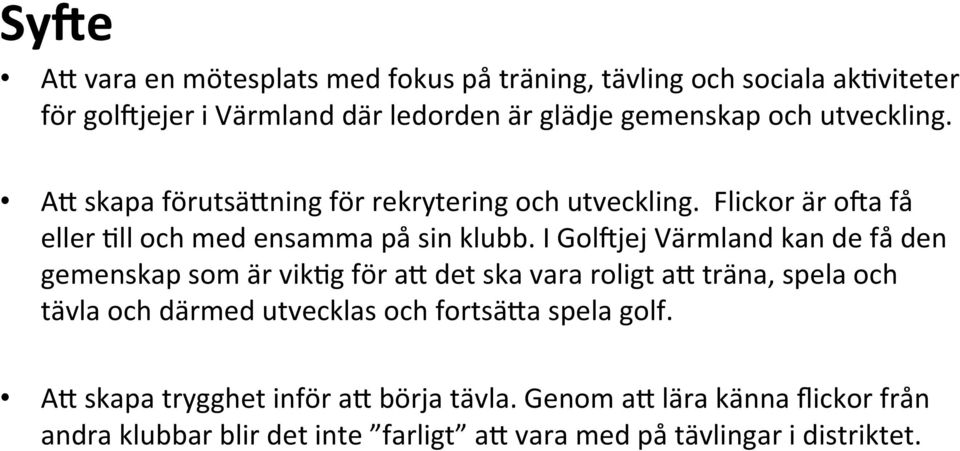 Syfte

• Att vara en mötesplats med fokus på träning, tävling och sociala aktiviteter för golftjejer i Värmland där ledorden är glädje gemenskap och utveckling.

• Att skapa förutsättning för rekrytering och utveckling. Flickor är ofta få eller till och med ensamma på sin klubb. I Golftjej Värmland kan de få den gemenskap som är viktig för att det ska vara roligt att träna, spela och tävla och därmed utvecklas och fortsätta spela golf.

• Att skapa trygghet inför att börja tävla. Genom att lära känna flickor från andra klubbar blir det inte ”farligt” att vara med på tävlingar i distriktet.